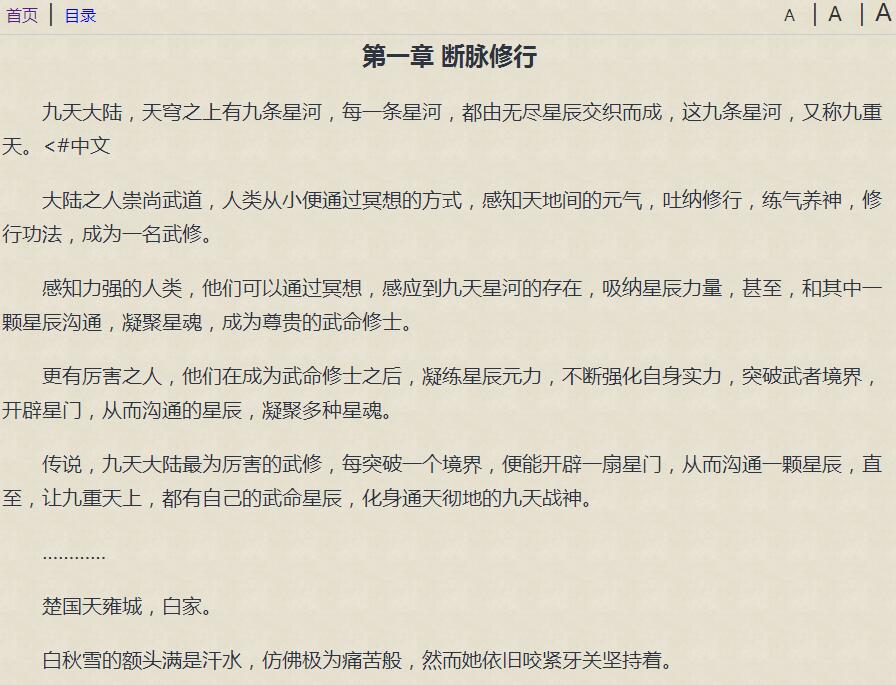 首页 | 目录

A | A | A

第一章 断脉修行

九天大陆，天穹之上有九条星河，每一条星河，都由无尽星辰交织而成，这九条星河，又称九重天。<#中文

大陆之人崇尚武道，人类从小便通过冥想的方式，感知天地间的元气，吐纳修行，练气养神，修行功法，成为一名武修。

感知力强的人类，他们可以通过冥想，感应到九天星河的存在，吸纳星辰力量，甚至，和其中一颗星辰沟通，凝聚星魂，成为尊贵的武命修士。

更有厉害之人，他们在成为武命修士之后，凝练星辰元力，不断强化自身实力，突破武者境界，开辟星门，从而沟通的星辰，凝聚多种星魂。

传说，九天大陆最为厉害的武修，每突破一个境界，便能开辟一扇星门，从而沟通一颗星辰，直至，让九重天上，都有自己的武命星辰，化身通天彻地的九天战神。

............

楚国天雍城，白家。

白秋雪的额头满是汗水，仿佛极为痛苦般，然而她依旧咬紧牙关坚持着。